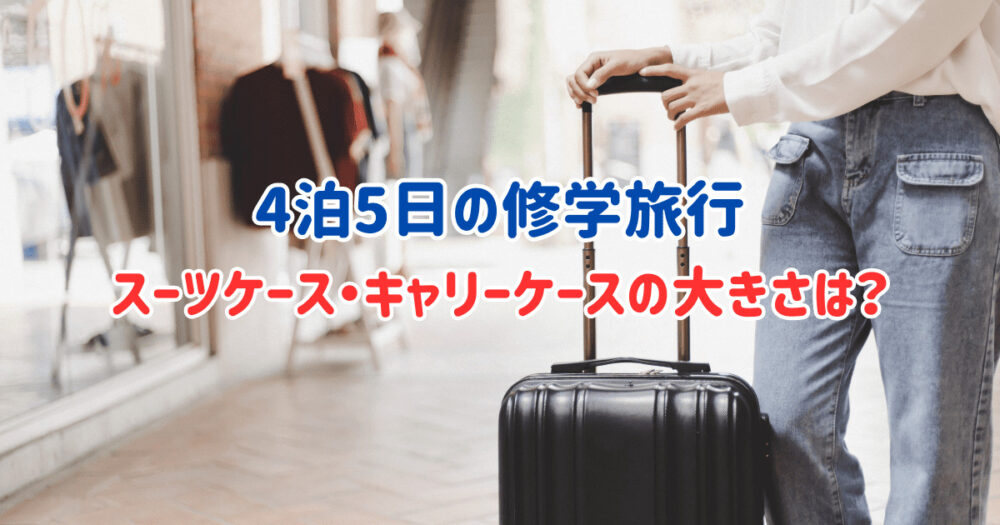 4泊5日の修学旅行

スーツケース・キャリーケースの大きさは?